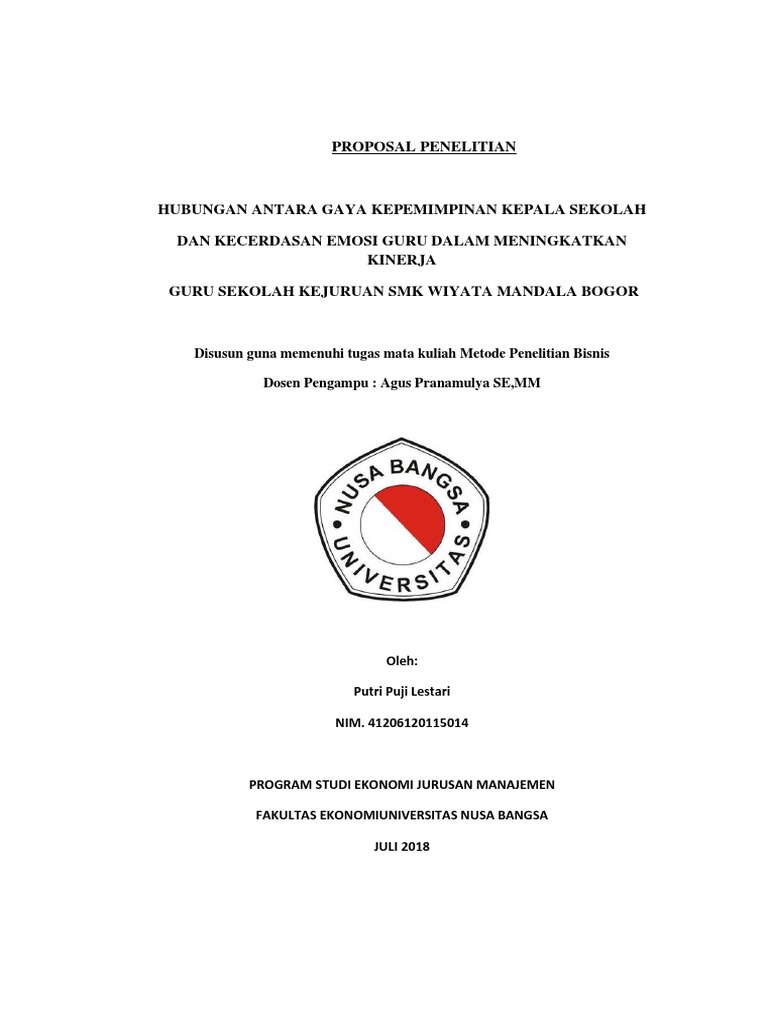 PROPOSAL PENELITIAN

HUBUNGAN ANTARA GAYA KEPEMIMPINAN KEPALA SEKOLAH

DAN KECERDASAN EMOSI GURU DALAM MENINGKATKAN KINERJA

GURU SEKOLAH KEJURUAN SMK WIYATA MANDALA BOGOR

Disusun guna memenuhi tugas mata kuliah Metode Penelitian Bisnis

Dosen Pengampu : Agus Pranamulya SE,MM

NUSA BANGSA UNIVERSITAS

Oleh:

Putri Puji Lestari

NIM. 41206120115014

PROGRAM STUDI EKONOMI JURUSAN MANAJEMEN

FAKULTAS EKONOMIUNIVERSITAS NUSA BANGSA

JULI 2018